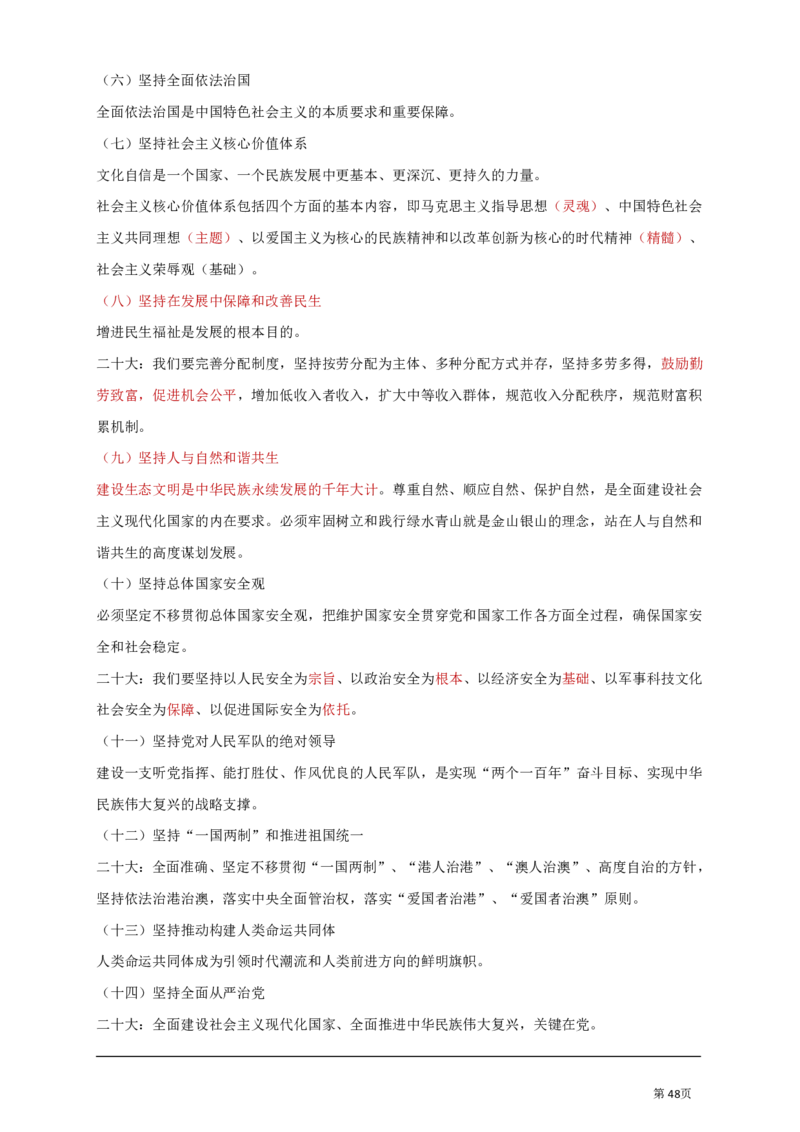 （六）坚持全面依法治国

全面依法治国是中国特色社会主义的本质要求和重要保障。

（七）坚持社会主义核心价值体系

文化自信是一个国家、一个民族发展中更基本、更深沉、更持久的力量。

社会主义核心价值体系包括四个方面的基本内容，即马克思主义指导思想（灵魂）、中国特色社会主义共同理想（主题）、以爱国主义为核心的民族精神和以改革创新为核心的时代精神（精髓）、社会主义荣辱观（基础）。

（八）坚持在发展中保障和改善民生

增进民生福祉是发展的根本目的。

二十大：我们要完善分配制度，坚持按劳分配为主体、多种分配方式并存，坚持多劳多得，鼓励勤劳致富，促进机会公平，增加低收入者收入，扩大中等收入群体，规范收入分配秩序，规范财富积累机制。

（九）坚持人与自然和谐共生

建设生态文明是中华民族永续发展的千年大计。尊重自然、顺应自然、保护自然，是全面建设社会主义现代化国家的内在要求。必须牢固树立和践行绿水青山就是金山银山的理念，站在人与自然和谐共生的高度谋划发展。

（十）坚持总体国家安全观

必须坚定不移贯彻总体国家安全观，把维护国家安全贯穿党和国家工作各方面全过程，确保国家安全和社会稳定。

二十大：我们要坚持以人民安全为宗旨、以政治安全为根本、以经济安全为基础、以军事科技文化社会安全为保障、以促进国际安全为依托。

（十一）坚持党对人民军队的绝对领导

建设一支听党指挥、能打胜仗、作风优良的人民军队，是实现“两个一百年”奋斗目标、实现中华民族伟大复兴的战略支撑。

（十二）坚持“一国两制”和推进祖国统一

二十大：全面准确、坚定不移贯彻“一国两制”、“港人治港”、“澳人治澳”、高度自治的方针，坚持依法治港治澳，落实中央全面管治权，落实“爱国者治港”、“爱国者治澳”原则。

（十三）坚持推动构建人类命运共同体

人类命运共同体成为引领时代潮流和人类前进方向的鲜明旗帜。

（十四）坚持全面从严治党

二十大：全面建设社会主义现代化国家、全面推进中华民族伟大复兴，关键在党。

第48页